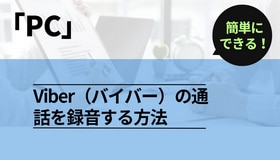 「PC」

簡単にできる！

Viber（バイバー）の通話を録音する方法